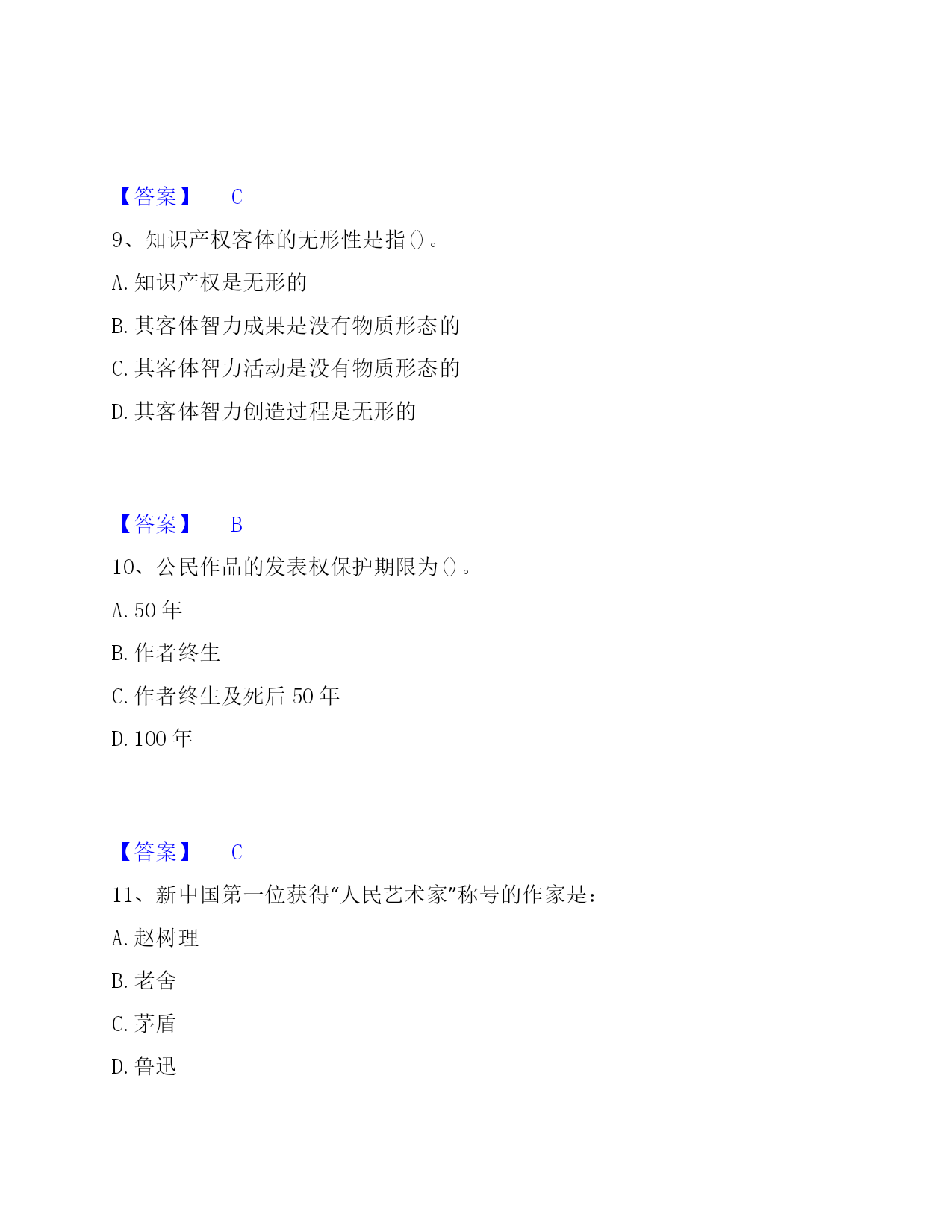 【答案】 C

9、知识产权客体的无形性是指()。

A. 知识产权是无形的

B. 其客体智力成果是没有物质形态的

C. 其客体智力活动是没有物质形态的

D. 其客体智力创造过程是无形的

【答案】 B

10、公民作品的发表权保护期限为()。

A. 50 年

B. 作者终生

C. 作者终生及死后 50 年

D. 100 年

【答案】 C

11、新中国第一位获得“人民艺术家”称号的作家是:

A. 赵树理

B. 老舍

C. 茅盾

D. 鲁迅